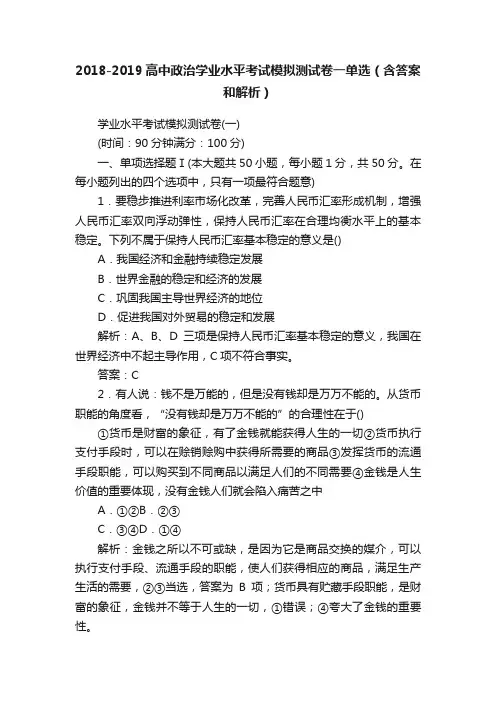 2018-2019高中政治学业水平考试模拟测试卷一单选（含答案和解析）

学业水平考试模拟测试卷(一)

(时间：90分钟满分：100分)

一、单项选择题Ⅰ(本大题共50小题，每小题1分，共50分。在每小题列出的四个选项中，只有一项最符合题意)

1．要稳步推进利率市场化改革，完善人民币汇率形成机制，增强人民币汇率双向浮动弹性，保持人民币汇率在合理均衡水平上的基本稳定。下列不属于保持人民币汇率基本稳定的意义是()

A．我国经济和金融持续稳定发展

B．世界金融的稳定和经济的发展

C．巩固我国主导世界经济的地位

D．促进我国对外贸易的稳定和发展

解析：A、B、D三项是保持人民币汇率基本稳定的意义，我国在世界经济中不起主导作用，C项不符合事实。

答案：C

2．有人说：钱不是万能的，但是没有钱却是万万不能的。从货币职能的角度看，“没有钱却是万万不能的”的合理性在于()

①货币是财富的象征，有了金钱就能获得人生的一切②货币执行支付手段时，可以在赊销赊购中获得所需要的商品③发挥货币的流通手段职能，可以购买到不同商品以满足人们的不同需要④金钱是人生价值的重要体现，没有金钱人们就会陷入痛苦之中

A．①②B．②③

C．③④D．①④

解析：金钱之所以不可或缺，是因为它是商品交换的媒介，可以执行支付手段、流通手段的职能，使人们获得相应的商品，满足生产生活的需要，②③当选，答案为B项；货币具有贮藏手段职能，是财富的象征，金钱并不等于人生的一切，①错误；④夸大了金钱的重要性。